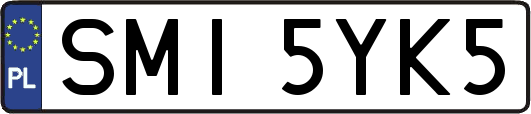 PL
SMI 5YK5